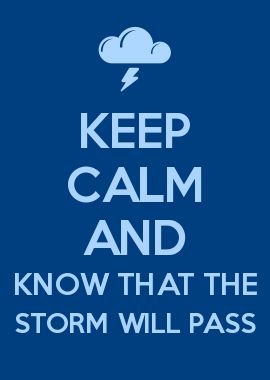 KEEP
CALM
AND
KNOW THAT THE
STORM WILL PASS